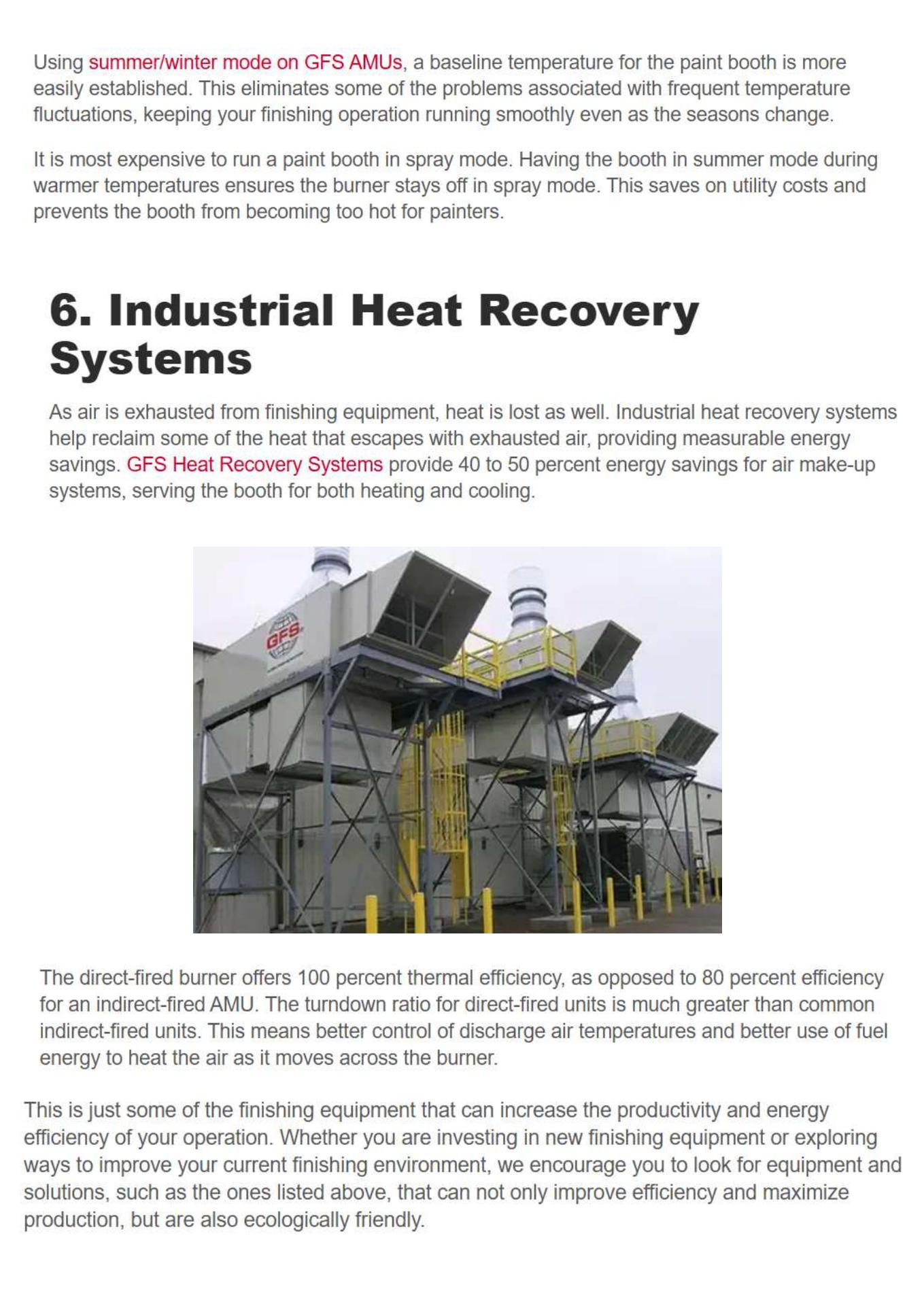 Using summer/winter mode on GFS AMUs, a baseline temperature for the paint booth is more easily established. This eliminates some of the problems associated with frequent temperature fluctuations, keeping your finishing operation running smoothly even as the seasons change.

It is most expensive to run a paint booth in spray mode. Having the booth in summer mode during warmer temperatures ensures the burner stays off in spray mode. This saves on utility costs and prevents the booth from becoming too hot for painters.

6. Industrial Heat Recovery Systems

As air is exhausted from finishing equipment, heat is lost as well. Industrial heat recovery systems help reclaim some of the heat that escapes with exhausted air, providing measurable energy savings. GFS Heat Recovery Systems provide 40 to 50 percent energy savings for air make-up systems, serving the booth for both heating and cooling.

GFS

The direct-fired burner offers 100 percent thermal efficiency, as opposed to 80 percent efficiency for an indirect-fired AMU. The turndown ratio for direct-fired units is much greater than common indirect-fired units. This means better control of discharge air temperatures and better use of fuel energy to heat the air as it moves across the burner.

This is just some of the finishing equipment that can increase the productivity and energy efficiency of your operation. Whether you are investing in new finishing equipment or exploring ways to improve your current finishing environment, we encourage you to look for equipment and solutions, such as the ones listed above, that can not only improve efficiency and maximize production, but are also ecologically friendly.